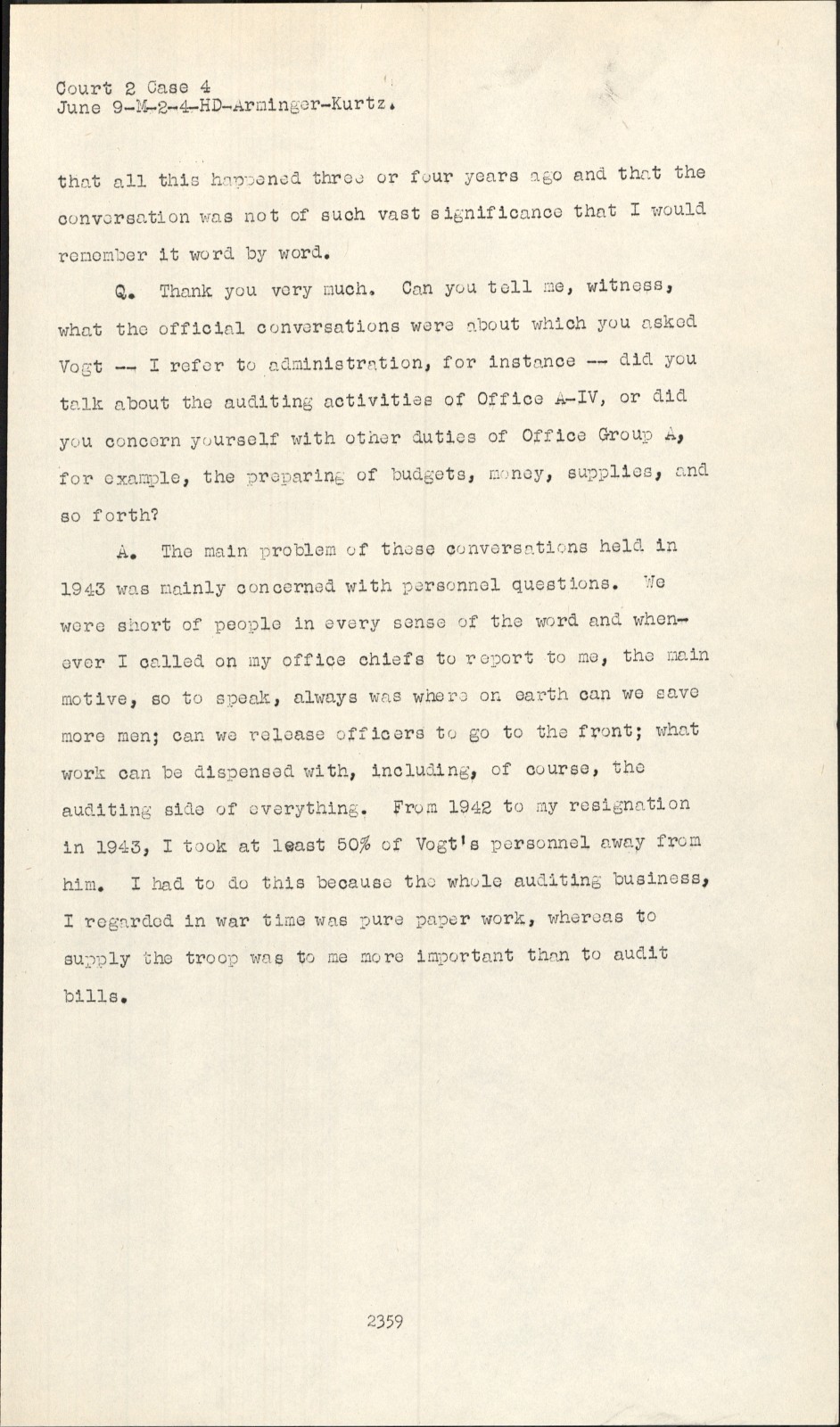 Court 2 Case 4
June 9-M-2-4-HD-Arminger-Kurtz.

that all this happened three or four years ago and that the conversation was not of such vast significance that I would remember it word by word.

Q. Thank you very much. Can you tell me, witness, what the official conversations were about which you asked Vogt -- I refer to administration, for instance -- did you talk about the auditing activities of Office A-IV, or did you concern yourself with other duties of Office Group A, for example, the preparing of budgets, money, supplies, and so forth?

A. The main problem of these conversations held in 1943 was mainly concerned with personnel questions. We were short of people in every sense of the word and whenever I called on my office chiefs to report to me, the main motive, so to speak, always was where on earth can we save more men; can we release officers to go to the front; what work can be dispensed with, including, of course, the auditing side of everything. From 1942 to my resignation in 1943, I took at least 50% of Vogt's personnel away from him. I had to do this because the whole auditing business, I regarded in war time was pure paper work, whereas to supply the troop was to me more important than to audit bills.

2359